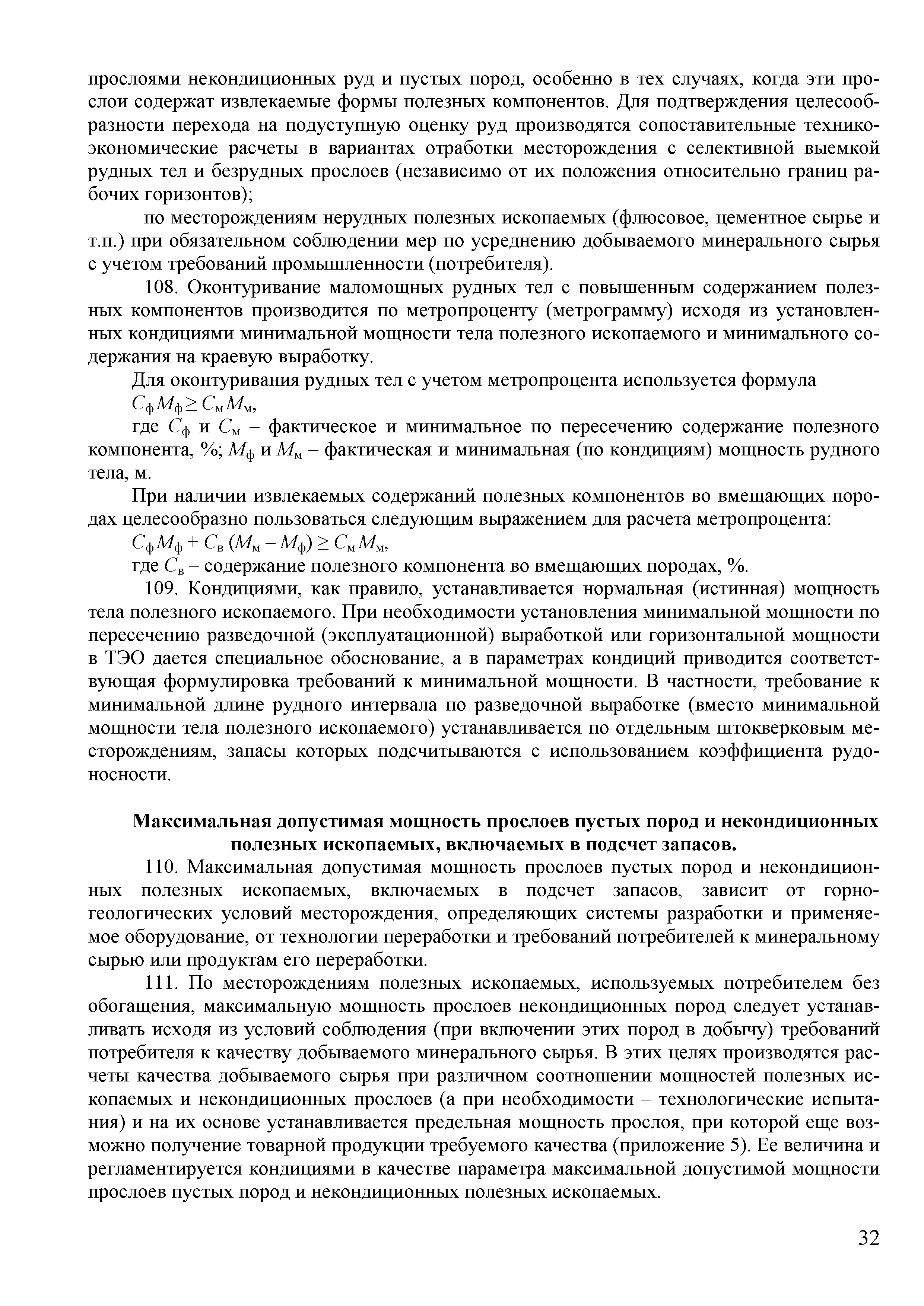 прослоями некондиционных руд и пустых пород, особенно в тех случаях, когда эти прослои содержат извлекаемые формы полезных компонентов. Для подтверждения целесообразности перехода на подуступную оценку руд производятся сопоставительные технико-экономические расчеты в вариантах отработки месторождения с селективной выемкой рудных тел и безрудных прослоев (независимо от их положения относительно границ рабочих горизонтов);

по месторождениям нерудных полезных ископаемых (флюсовое, цементное сырье и т.п.) при обязательном соблюдении мер по усреднению добываемого минерального сырья с учетом требований промышленности (потребителя).

108. Оконтуривание маломощных рудных тел с повышенным содержанием полезных компонентов производится по метропроценту (метрограмму) исходя из установленных кондициями минимальной мощности тела полезного ископаемого и минимального содержания на краевую выработку.

Для оконтуривания рудных тел с учетом метропроцента используется формула

$C_ф M_ф \geq C_м M_м$,

где $C_ф$ и $C_м$ – фактическое и минимальное по пересечению содержание полезного компонента, %; $M_ф$ и $M_м$ – фактическая и минимальная (по кондициям) мощность рудного тела, м.

При наличии извлекаемых содержаний полезных компонентов во вмещающих породах целесообразно пользоваться следующим выражением для расчета метропроцента:

$C_ф M_ф + C_в (M_м - M_ф) \geq C_м M_м$,

где $C_в$ – содержание полезного компонента во вмещающих породах, %.

109. Кондициями, как правило, устанавливается нормальная (истинная) мощность тела полезного ископаемого. При необходимости установления минимальной мощности по пересечению разведочной (эксплуатационной) выработкой или горизонтальной мощности в ТЭО дается специальное обоснование, а в параметрах кондиций приводится соответствующая формулировка требований к минимальной мощности. В частности, требование к минимальной длине рудного интервала по разведочной выработке (вместо минимальной мощности тела полезного ископаемого) устанавливается по отдельным штокверковым месторождениям, запасы которых подсчитываются с использованием коэффициента рудоносности.

Максимальная допустимая мощность прослоев пустых пород и некондиционных полезных ископаемых, включаемых в подсчет запасов.

110. Максимальная допустимая мощность прослоев пустых пород и некондиционных полезных ископаемых, включаемых в подсчет запасов, зависит от горно-геологических условий месторождения, определяющих системы разработки и применяемое оборудование, от технологии переработки и требований потребителей к минеральному сырью или продуктам его переработки.

111. По месторождениям полезных ископаемых, используемых потребителем без обогащения, максимальную мощность прослоев некондиционных пород следует устанавливать исходя из условий соблюдения (при включении этих пород в добычу) требований потребителя к качеству добываемого минерального сырья. В этих целях производятся расчеты качества добываемого сырья при различном соотношении мощностей полезных ископаемых и некондиционных прослоев (а при необходимости – технологические испытания) и на их основе устанавливается предельная мощность прослоя, при которой еще возможно получение товарной продукции требуемого качества (приложение 5). Ее величина и регламентируется кондициями в качестве параметра максимальной допустимой мощности прослоев пустых пород и некондиционных полезных ископаемых.

32